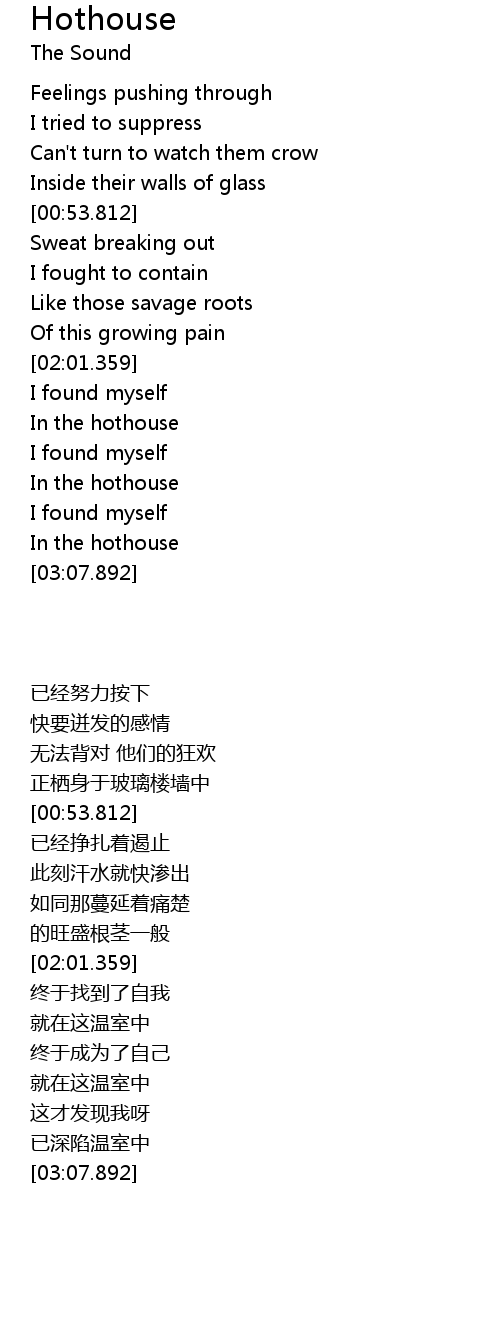 Hothouse
The Sound

Feelings pushing through
I tried to suppress
Can't turn to watch them crow
Inside their walls of glass
[00:53.812]
Sweat breaking out
I fought to contain
Like those savage roots
Of this growing pain
[02:01.359]
I found myself
In the hothouse
I found myself
In the hothouse
I found myself
In the hothouse
[03:07.892]

已经努力按下
快要迸发的感情
无法背对 他们的狂欢
正栖身于玻璃楼墙中
[00:53.812]
已经挣扎着遏止
此刻汗水就快渗出
如同那蔓延着痛楚
的旺盛根茎一般
[02:01.359]
终于找到了自我
就在这温室中
终于成为了自己
就在这温室中
这才发现我呀
已深陷温室中
[03:07.892]